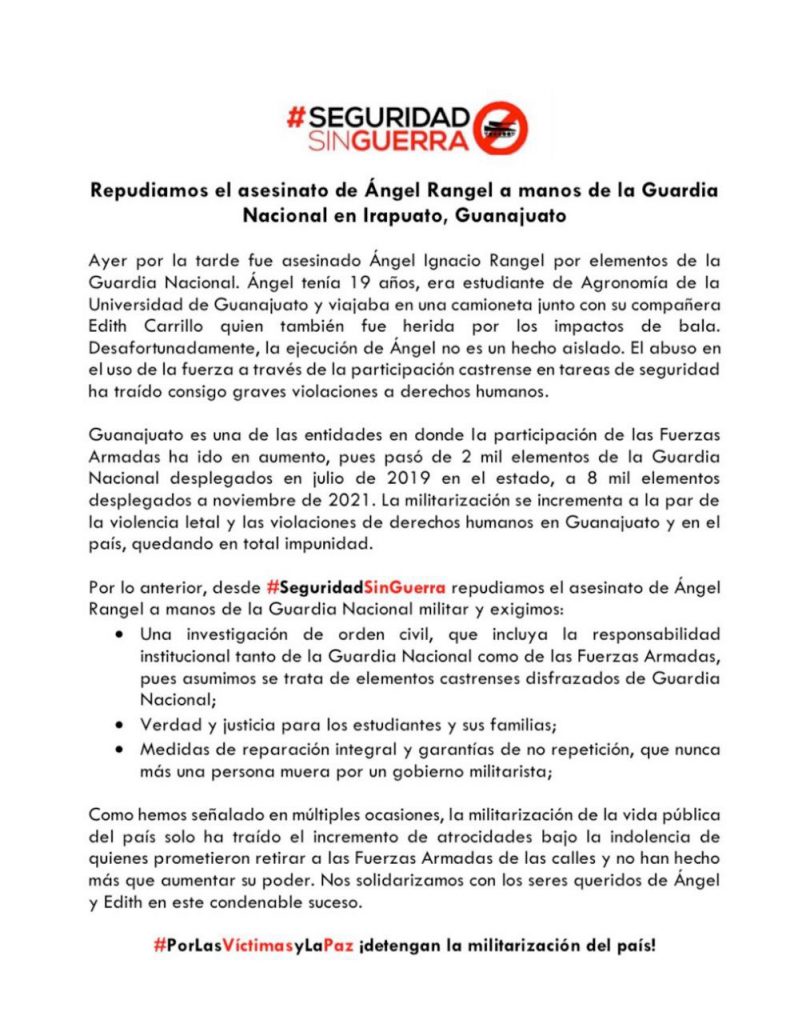 #SEGURIDAD SINGUERRA

Repudiamos el asesinato de Ángel Rangel a manos de la Guardia Nacional en Irapuato, Guanajuato

Ayer por la tarde fue asesinado Ángel Ignacio Rangel por elementos de la Guardia Nacional. Ángel tenía 19 años, era estudiante de Agronomía de la Universidad de Guanajuato y viajaba en una camioneta junto con su compañera Edith Carrillo quien también fue herida por los impactos de bala. Desafortunadamente, la ejecución de Ángel no es un hecho aislado. El abuso en el uso de la fuerza a través de la participación castrense en tareas de seguridad ha traído consigo graves violaciones a derechos humanos.

Guanajuato es una de las entidades en donde la participación de las Fuerzas Armadas ha ido en aumento, pues pasó de 2 mil elementos de la Guardia Nacional desplegados en julio de 2019 en el estado, a 8 mil elementos desplegados a noviembre de 2021. La militarización se incrementa a la par de la violencia letal y las violaciones de derechos humanos en Guanajuato y en el país, quedando en total impunidad.

Por lo anterior, desde #SeguridadSinGuerra repudiamos el asesinato de Ángel Rangel a manos de la Guardia Nacional militar y exigimos:
• Una investigación de orden civil, que incluya la responsabilidad institucional tanto de la Guardia Nacional como de las Fuerzas Armadas, pues asumimos se trata de elementos castrenses disfrazados de Guardia Nacional;
• Verdad y justicia para los estudiantes y sus familias;
• Medidas de reparación integral y garantías de no repetición, que nunca más una persona muera por un gobierno militarista;

Como hemos señalado en múltiples ocasiones, la militarización de la vida pública del país solo ha traído el incremento de atrocidades bajo la indolencia de quienes prometieron retirar a las Fuerzas Armadas de las calles y no han hecho más que aumentar su poder. Nos solidarizamos con los seres queridos de Ángel y Edith en este condenable suceso.

#PorLasVíctimasyLaPaz ¡detengan la militarización del país!